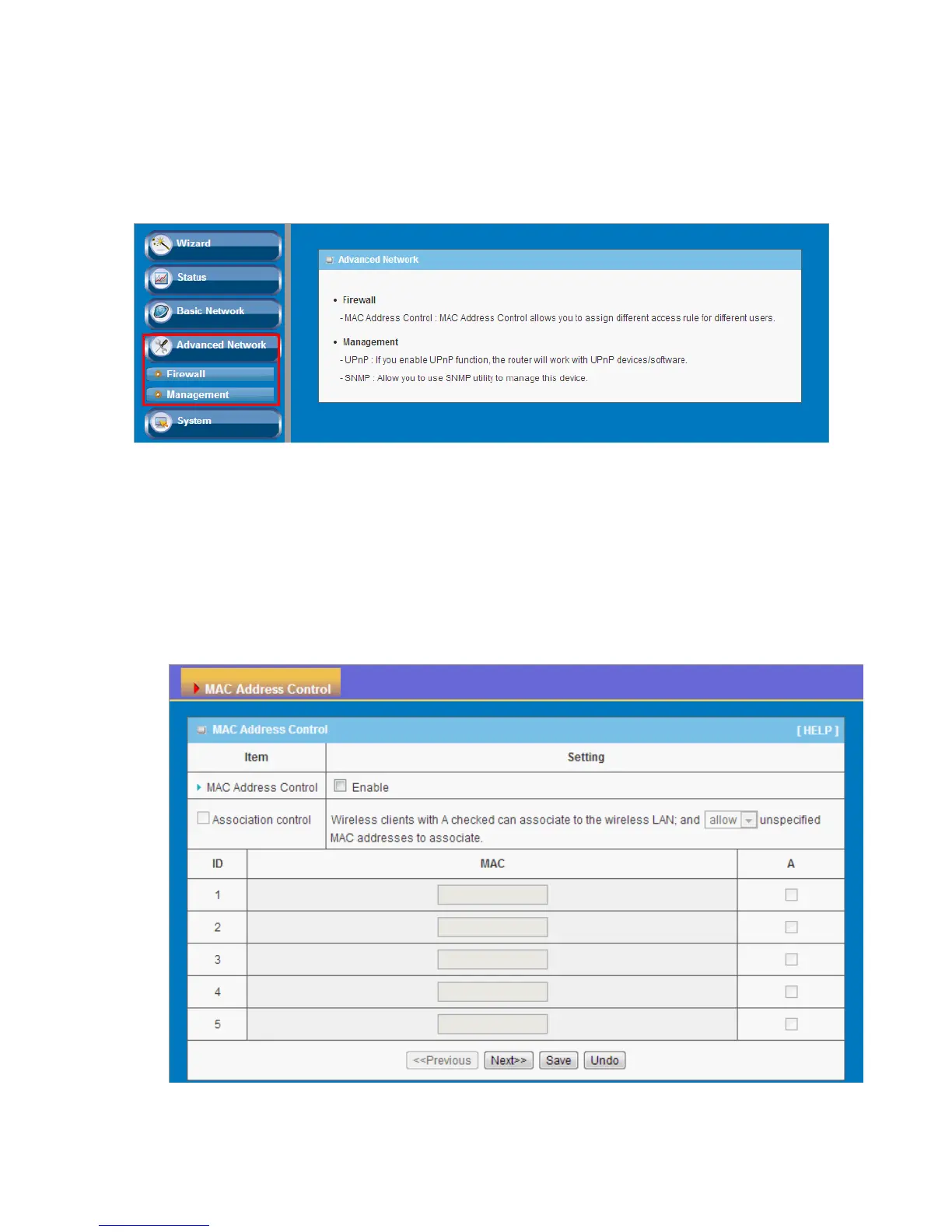 Wizard

Status

Basic Network

Advanced Network

Firewall

Management

System

Advanced Network

• Firewall

- MAC Address Control : MAC Address Control allows you to assign different access rule for different users.

• Management

- UPnP : If you enable UPnP function, the router will work with UPnP devices/software.

- SNMP : Allow you to use SNMP utility to manage this device.

MAC Address Control

MAC Address Control [ HELP ]

| Item | Setting |
|---|---|
| MAC Address Control | Enable |
| Association control | Wireless clients with A checked can associate to the wireless LAN; and allow unspecified MAC addresses to associate. |

| ID | MAC | A |
|---|---|---|
| 1 | | |
| 2 | | |
| 3 | | |
| 4 | | |
| 5 | | |

<<Previous Next>> Save Undo